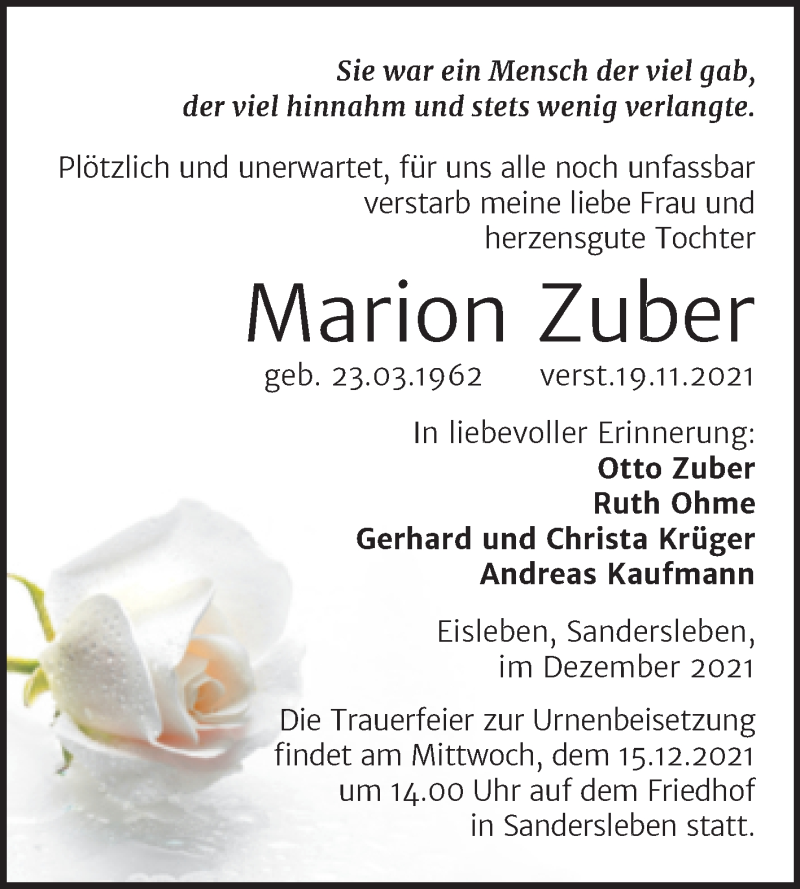 Sie war ein Mensch der viel gab, der viel hinnahm und stets wenig verlangte.

Plötzlich und unerwartet, für uns alle noch unfassbar verstarb meine liebe Frau und herzensgute Tochter

Marion Zuber

geb. 23.03.1962 verst.19.11.2021

In liebevoller Erinnerung:
Otto Zuber
Ruth Ohme
Gerhard und Christa Krüger
Andreas Kaufmann

Eisleben, Sandersleben, im Dezember 2021

Die Trauerfeier zur Urnenbeisetzung findet am Mittwoch, dem 15.12.2021 um 14.00 Uhr auf dem Friedhof in Sandersleben statt.